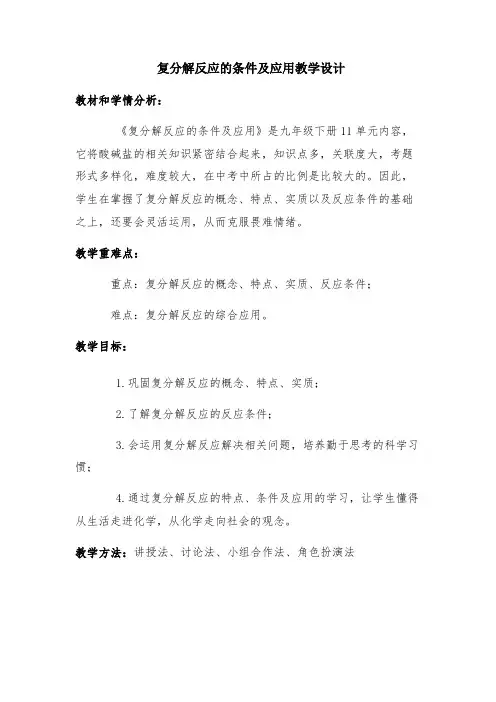 复分解反应的条件及应用教学设计

教材和学情分析：

《复分解反应的条件及应用》是九年级下册 11 单元内容，它将酸碱盐的相关知识紧密结合起来，知识点多，关联度大，考题形式多样化，难度较大，在中考中所占的比例是比较大的。因此，学生在掌握了复分解反应的概念、特点、实质以及反应条件的基础之上，还要会灵活运用，从而克服畏难情绪。

教学重难点：

重点：复分解反应的概念、特点、实质、反应条件；

难点：复分解反应的综合应用。

教学目标：

1. 巩固复分解反应的概念、特点、实质；

2. 了解复分解反应的反应条件；

3. 会运用复分解反应解决相关问题，培养勤于思考的科学习惯；

4. 通过复分解反应的特点、条件及应用的学习，让学生懂得从生活走进化学，从化学走向社会的观念。

教学方法：讲授法、讨论法、小组合作法、角色扮演法